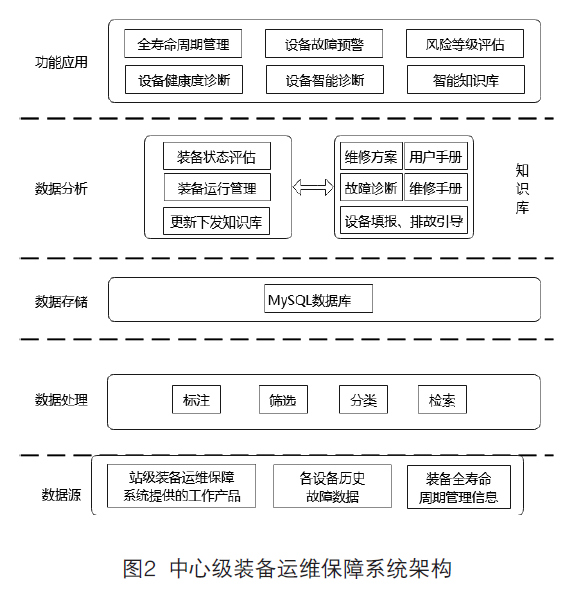 功能应用

全寿命周期管理
设备故障预警
风险等级评估
设备健康度诊断
设备智能诊断
智能知识库

数据分析

装备状态评估
装备运行管理
更新下发知识库

维修方案
用户手册
故障诊断
维修手册
设备填报、排故引导

知识库

数据存储

MySQL数据库

数据处理

标注
筛选
分类
检索

数据源

站级装备运维保障系统提供的工作产品
各设备历史故障数据
装备全寿命周期管理信息

图2 中心级装备运维保障系统架构